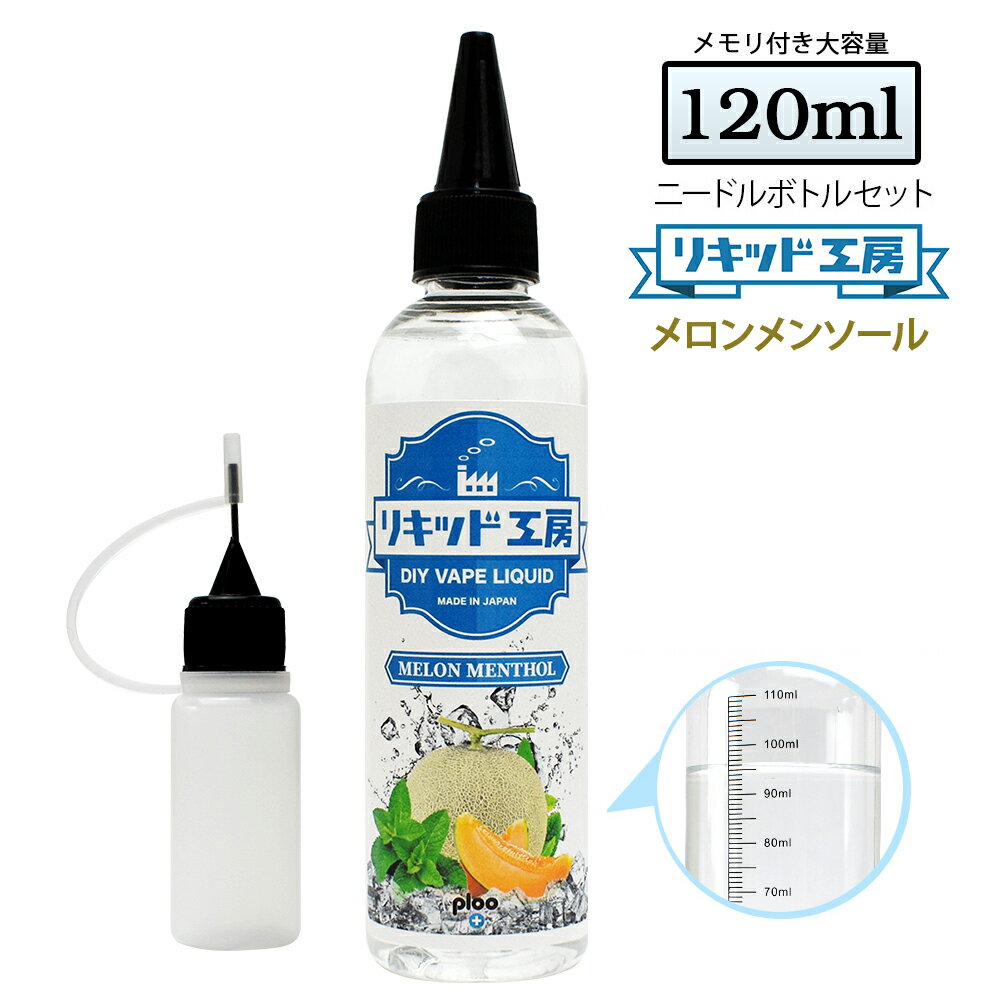 メモリ付き大容量

120ml

ニードルボトルセット

リキッド工房

メロンメンソール

リキッド工房
DIY VAPE LIQUID
MADE IN JAPAN

MELON MENTHOL

ploo

110ml
100ml
90ml
80ml
70ml